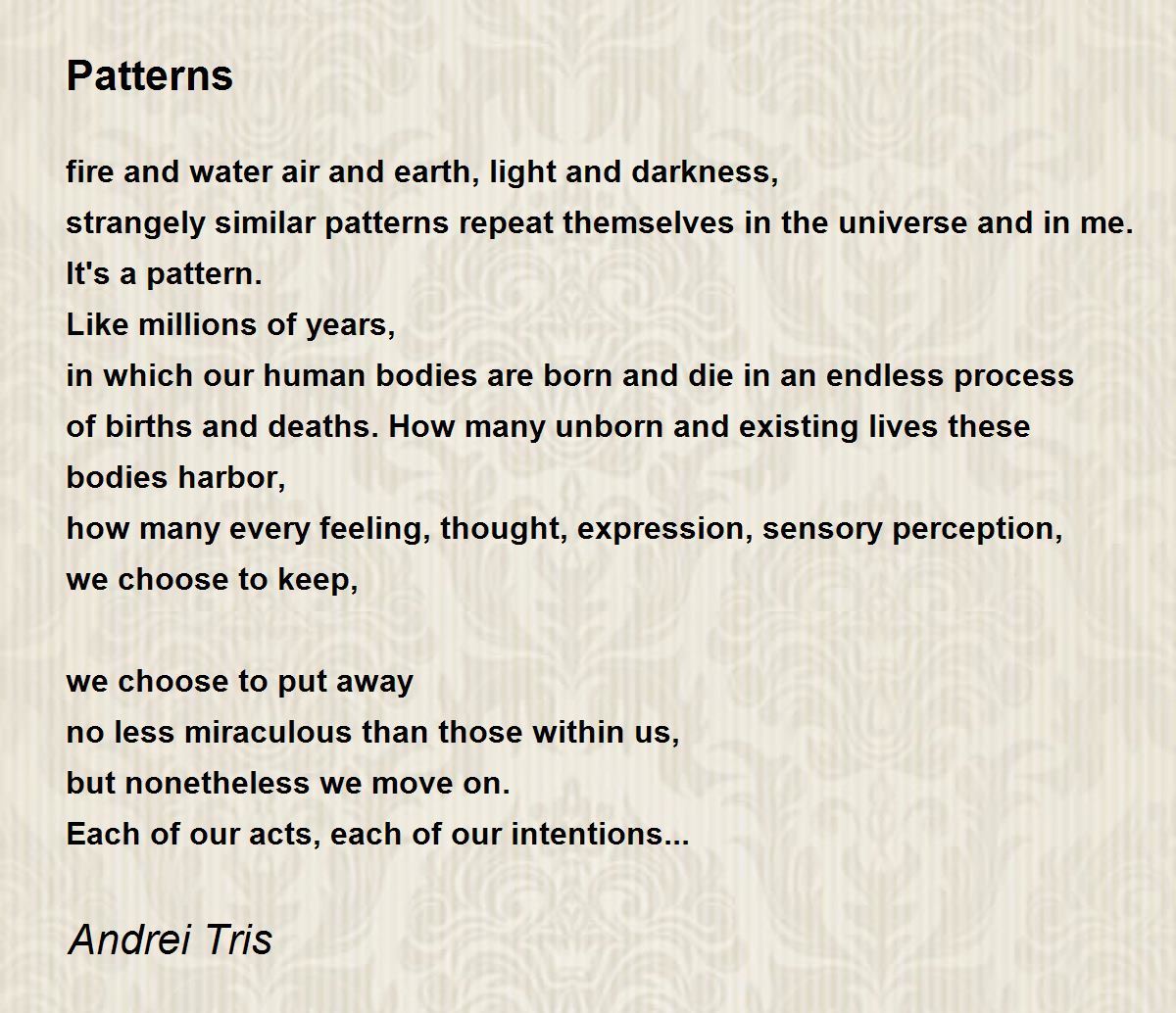 Patterns

fire and water air and earth, light and darkness,
strangely similar patterns repeat themselves in the universe and in me.
It's a pattern.
Like millions of years,
in which our human bodies are born and die in an endless process
of births and deaths. How many unborn and existing lives these
bodies harbor,
how many every feeling, thought, expression, sensory perception,
we choose to keep,

we choose to put away
no less miraculous than those within us,
but nonetheless we move on.
Each of our acts, each of our intentions...

Andrei Tris